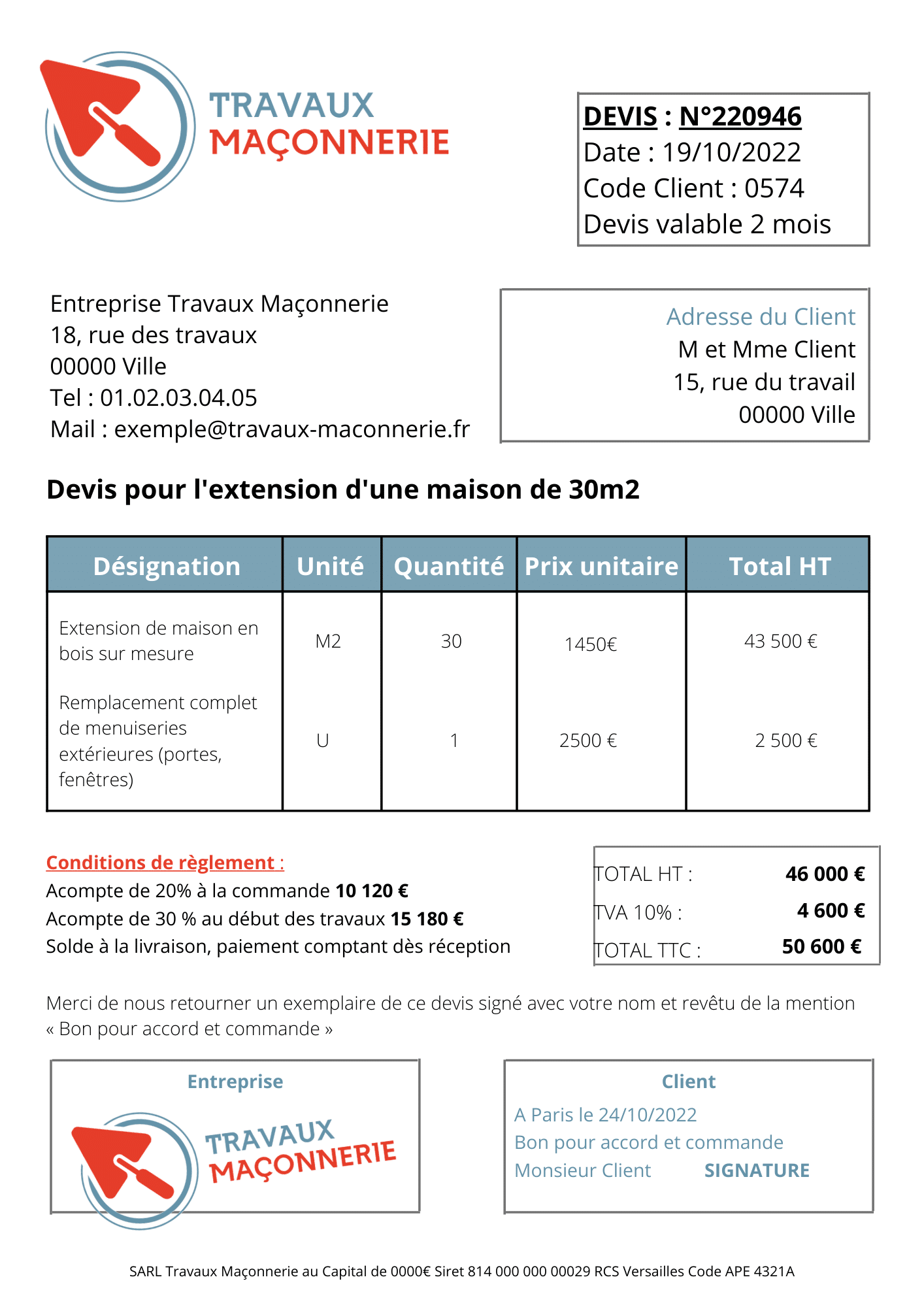 TRAVAUX
MAÇONNERIE

DEVIS : N°220946
Date : 19/10/2022
Code Client : 0574
Devis valable 2 mois

Entreprise Travaux Maçonnerie
18, rue des travaux
00000 Ville
Tel : 01.02.03.04.05
Mail : exemple@travaux-maconnerie.fr

Adresse du Client
M et Mme Client
15, rue du travail
00000 Ville

Devis pour l'extension d'une maison de 30m2

| Désignation | Unité | Quantité | Prix unitaire | Total HT |
|---|---|---|---|---|
| Extension de maison en bois sur mesure | M2 | 30 | 1450€ | 43 500 € |
| Remplacement complet de menuiseries extérieures (portes, fenêtres) | U | 1 | 2500 € | 2 500 € |

Conditions de règlement :
Acompte de 20% à la commande 10 120 €
Acompte de 30 % au début des travaux 15 180 €
Solde à la livraison, paiement comptant dès réception

TOTAL HT : 46 000 €
TVA 10% : 4 600 €
TOTAL TTC : 50 600 €

Merci de nous retourner un exemplaire de ce devis signé avec votre nom et revêtu de la mention « Bon pour accord et commande »

Entreprise
TRAVAUX
MAÇONNERIE

Client
A Paris le 24/10/2022
Bon pour accord et commande
Monsieur Client SIGNATURE

SARL Travaux Maçonnerie au Capital de 0000€ Siret 814 000 000 00029 RCS Versailles Code APE 4321A